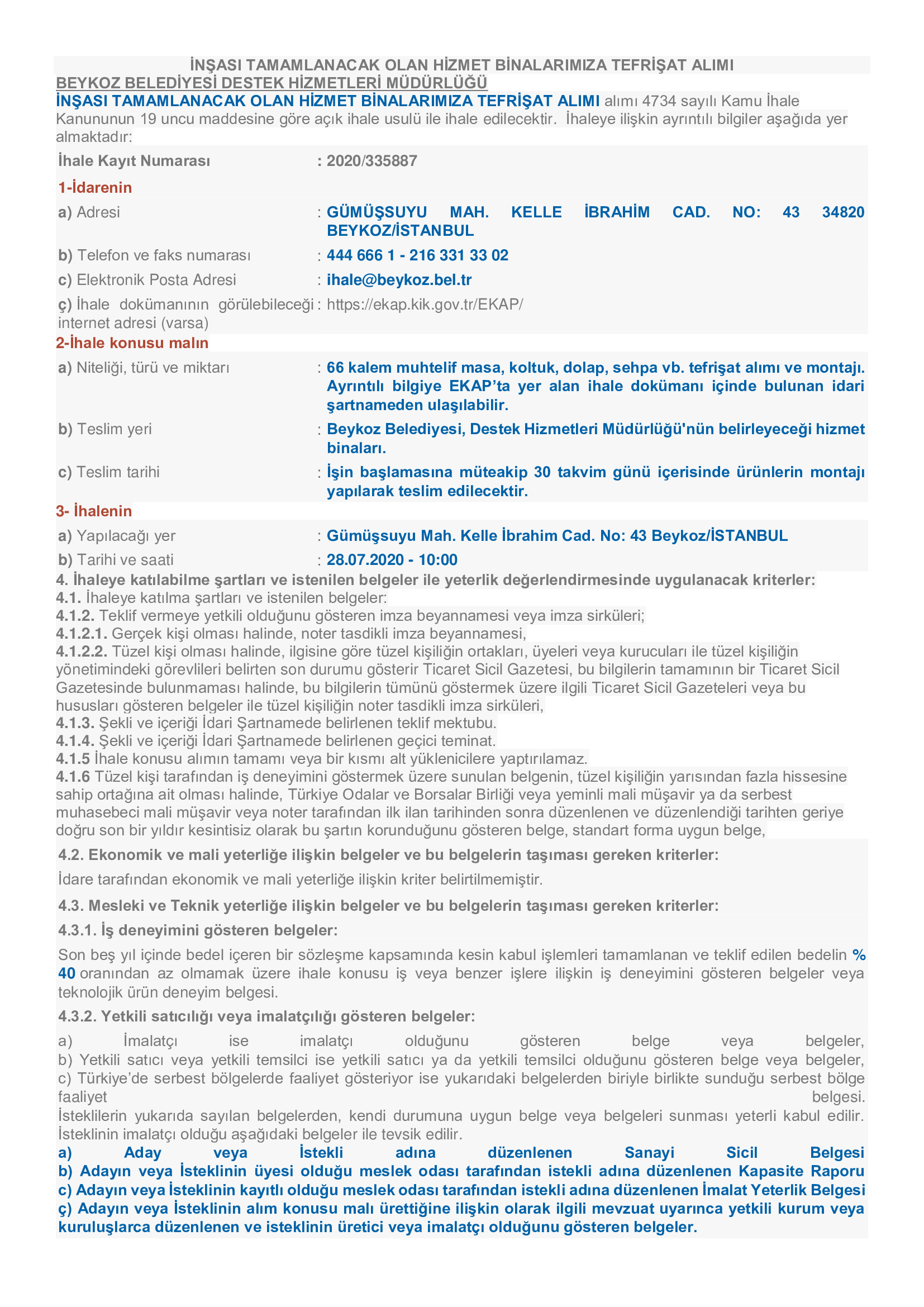 İNŞASI TAMAMLANACAK OLAN HİZMET BİNALARIMIZA TEFRİŞAT ALIMI
BEYKOZ BELEDİYESİ DESTEK HİZMETLERİ MÜDÜRLÜĞÜ
İNŞASI TAMAMLANACAK OLAN HİZMET BİNALARIMIZA TEFRİŞAT ALIMI alımı 4734 sayılı Kamu İhale Kanununun 19 uncu maddesine göre açık ihale usulü ile ihale edilecektir. İhaleye ilişkin ayrıntılı bilgiler aşağıda yer almaktadır:

İhale Kayıt Numarası : 2020/335887

1-İdarenin
a) Adresi : GÜMÜŞSUYU MAH. KELLE İBRAHİM CAD. NO: 43 34820 BEYKOZ/İSTANBUL
b) Telefon ve faks numarası : 444 666 1 - 216 331 33 02
c) Elektronik Posta Adresi : ihale@beykoz.bel.tr
ç) İhale dokümanının görülebileceği internet adresi (varsa) : https://ekap.kik.gov.tr/EKAP/

2-İhale konusu malın
a) Niteliği, türü ve miktarı : 66 kalem muhtelif masa, koltuk, dolap, sehpa vb. tefrişat alımı ve montajı. Ayrıntılı bilgiye EKAP'ta yer alan ihale dokümanı içinde bulunan idari şartnameden ulaşılabilir.
b) Teslim yeri : Beykoz Belediyesi, Destek Hizmetleri Müdürlüğü'nün belirleyeceği hizmet binaları.
c) Teslim tarihi : İşin başlamasına müteakip 30 takvim günü içerisinde ürünlerin montajı yapılarak teslim edilecektir.

3- İhalenin
a) Yapılacağı yer : Gümüşsuyu Mah. Kelle İbrahim Cad. No: 43 Beykoz/İSTANBUL
b) Tarihi ve saati : 28.07.2020 - 10:00

4. İhaleye katılabilme şartları ve istenilen belgeler ile yeterlik değerlendirmesinde uygulanacak kriterler:
4.1. İhaleye katılma şartları ve istenilen belgeler:
4.1.2. Teklif vermeye yetkili olduğunu gösteren imza beyannamesi veya imza sirküleri;
4.1.2.1. Gerçek kişi olması halinde, noter tasdikli imza beyannamesi,
4.1.2.2. Tüzel kişi olması halinde, ilgisine göre tüzel kişiliğin ortakları, üyeleri veya kurucuları ile tüzel kişiliğin yönetimindeki görevlileri belirten son durumu gösterir Ticaret Sicil Gazetesi, bu bilgilerin tamamının bir Ticaret Sicil Gazetesinde bulunmaması halinde, bu bilgilerin tümünü göstermek üzere ilgili Ticaret Sicil Gazeteleri veya bu hususları gösteren belgeler ile tüzel kişiliğin noter tasdikli imza sirküleri,
4.1.3. Şekli ve içeriği İdari Şartnamede belirlenen teklif mektubu.
4.1.4. Şekli ve içeriği İdari Şartnamede belirlenen geçici teminat.
4.1.5 İhale konusu alımın tamamı veya bir kısmı alt yüklenicilere yaptırılamaz.
4.1.6 Tüzel kişi tarafından iş deneyimini göstermek üzere sunulan belgenin, tüzel kişiliğin yarısından fazla hissesine sahip ortağına ait olması halinde, Türkiye Odalar ve Borsalar Birliği veya yeminli mali müşavir ya da serbest muhasebeci mali müşavir veya noter tarafından ilk ilan tarihinden sonra düzenlenen ve düzenlendiği tarihten geriye doğru son bir yıldır kesintisiz olarak bu şartın korunduğunu gösteren belge, standart forma uygun belge,

4.2. Ekonomik ve mali yeterliğe ilişkin belgeler ve bu belgelerin taşıması gereken kriterler:
İdare tarafından ekonomik ve mali yeterliğe ilişkin kriter belirtilmemiştir.

4.3. Mesleki ve Teknik yeterliğe ilişkin belgeler ve bu belgelerin taşıması gereken kriterler:
4.3.1. İş deneyimini gösteren belgeler:
Son beş yıl içinde bedel içeren bir sözleşme kapsamında kesin kabul işlemleri tamamlanan ve teklif edilen bedelin % 40 oranından az olmamak üzere ihale konusu iş veya benzer işlere ilişkin iş deneyimini gösteren belgeler veya teknolojik ürün deneyim belgesi.
4.3.2. Yetkili satıcılığı veya imalatçılığı gösteren belgeler:
a) İmalatçı ise imalatçı olduğunu gösteren belge veya belgeler,
b) Yetkili satıcı veya yetkili temsilci ise yetkili satıcı ya da yetkili temsilci olduğunu gösteren belge veya belgeler,
c) Türkiye'de serbest bölgelerde faaliyet gösteriyor ise yukarıdaki belgelerden biriyle birlikte sunduğu serbest bölge faaliyet belgesi.
İsteklilerin yukarıda sayılan belgelerden, kendi durumuna uygun belge veya belgeleri sunması yeterli kabul edilir. İsteklinin imalatçı olduğu aşağıdaki belgeler ile tevsik edilir.
a) Aday veya İstekli adına düzenlenen Sanayi Sicil Belgesi
b) Adayın veya İsteklinin üyesi olduğu meslek odası tarafından istekli adına düzenlenen Kapasite Raporu
c) Adayın veya İsteklinin kayıtlı olduğu meslek odası tarafından istekli adına düzenlenen İmalat Yeterlik Belgesi
ç) Adayın veya İsteklinin alım konusu malı ürettiğine ilişkin olarak ilgili mevzuat uyarınca yetkili kurum veya kuruluşlarca düzenlenen ve isteklinin üretici veya imalatçı olduğunu gösteren belgeler.